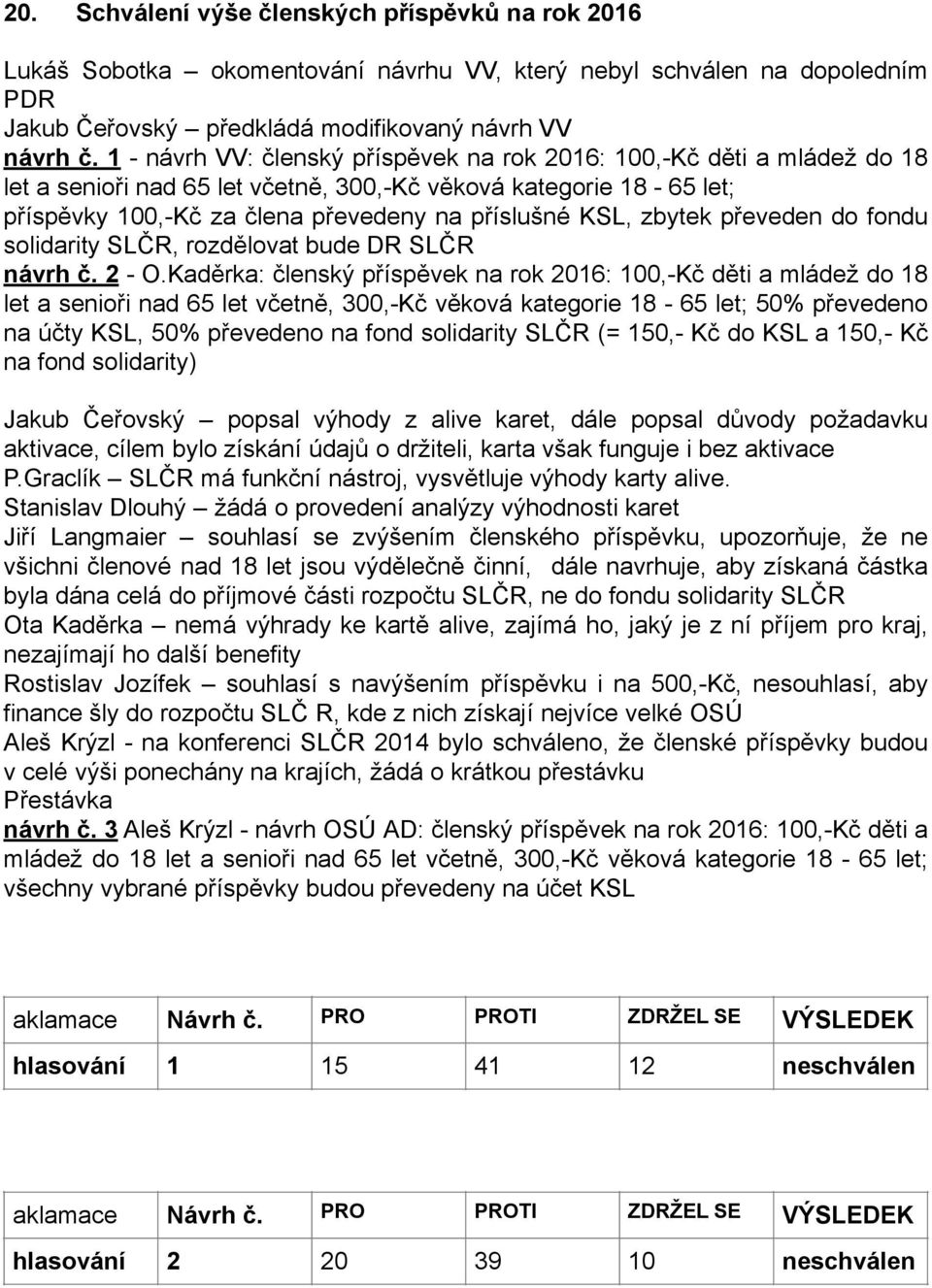 20. Schválení výše členských příspěvků na rok 2016

Lukáš Sobotka – okomentování návrhu VV, který nebyl schválen na dopoledním PDR
Jakub Čeřovský – předkládá modifikovaný návrh VV
návrh č. 1 - návrh VV: členský příspěvek na rok 2016: 100,-Kč děti a mládež do 18 let a senioři nad 65 let včetně, 300,-Kč věková kategorie 18 - 65 let; příspěvky 100,-Kč za člena převedeny na příslušné KSL, zbytek převeden do fondu solidarity SLČR, rozdělovat bude DR SLČR
návrh č. 2 - O.Kaděrka: členský příspěvek na rok 2016: 100,-Kč děti a mládež do 18 let a senioři nad 65 let včetně, 300,-Kč věková kategorie 18 - 65 let; 50% převedeno na účty KSL, 50% převedeno na fond solidarity SLČR (= 150,- Kč do KSL a 150,- Kč na fond solidarity)

Jakub Čeřovský – popsal výhody z alive karet, dále popsal důvody požadavku aktivace, cílem bylo získání údajů o držiteli, karta však funguje i bez aktivace
P.Graclík – SLČR má funkční nástroj, vysvětluje výhody karty alive.
Stanislav Dlouhý – žádá o provedení analýzy výhodnosti karet
Jiří Langmaier – souhlasí se zvýšením členského příspěvku, upozorňuje, že ne všichni členové nad 18 let jsou výdělečně činní, dále navrhuje, aby získaná částka byla dána celá do příjmové části rozpočtu SLČR, ne do fondu solidarity SLČR
Ota Kaděrka – nemá výhrady ke kartě alive, zajímá ho, jaký je z ní příjem pro kraj, nezajímají ho další benefity
Rostislav Jozífek – souhlasí s navýšením příspěvku i na 500,-Kč, nesouhlasí, aby finance šly do rozpočtu SLČ R, kde z nich získají nejvíce velké OSÚ
Aleš Krýzl - na konferenci SLČR 2014 bylo schváleno, že členské příspěvky budou v celé výši ponechány na krajích, žádá o krátkou přestávku
Přestávka
návrh č. 3 Aleš Krýzl - návrh OSÚ AD: členský příspěvek na rok 2016: 100,-Kč děti a mládež do 18 let a senioři nad 65 let včetně, 300,-Kč věková kategorie 18 - 65 let; všechny vybrané příspěvky budou převedeny na účet KSL

| aklamace | Návrh č. | PRO | PROTI | ZDRŽEL SE | VÝSLEDEK |
|---|---|---|---|---|---|
| hlasování | 1 | 15 | 41 | 12 | neschválen |

| aklamace | Návrh č. | PRO | PROTI | ZDRŽEL SE | VÝSLEDEK |
|---|---|---|---|---|---|
| hlasování | 2 | 20 | 39 | 10 | neschválen |